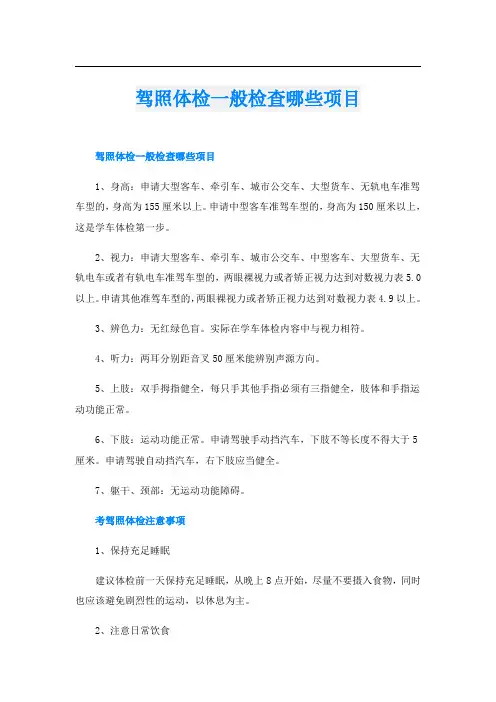 驾照体检一般检查哪些项目

驾照体检一般检查哪些项目

1、身高：申请大型客车、牵引车、城市公交车、大型货车、无轨电车准驾车型的，身高为155厘米以上。申请中型客车准驾车型的，身高为150厘米以上，这是学车体检第一步。

2、视力：申请大型客车、牵引车、城市公交车、中型客车、大型货车、无轨电车或者有轨电车准驾车型的，两眼裸视力或者矫正视力达到对数视力表5.0以上。申请其他准驾车型的，两眼裸视力或者矫正视力达到对数视力表4.9以上。

3、辨色力：无红绿色盲。实际在学车体检内容中与视力相符。

4、听力：两耳分别距音叉50厘米能辨别声源方向。

5、上肢：双手拇指健全，每只手其他手指必须有三指健全，肢体和手指运动功能正常。

6、下肢：运动功能正常。申请驾驶手动挡汽车，下肢不等长度不得大于5厘米。申请驾驶自动挡汽车，右下肢应当健全。

7、躯干、颈部：无运动功能障碍。

考驾照体检注意事项

1、保持充足睡眠

建议体检前一天保持充足睡眠，从晚上8点开始，尽量不要摄入食物，同时也应该避免剧烈性的运动，以休息为主。

2、注意日常饮食